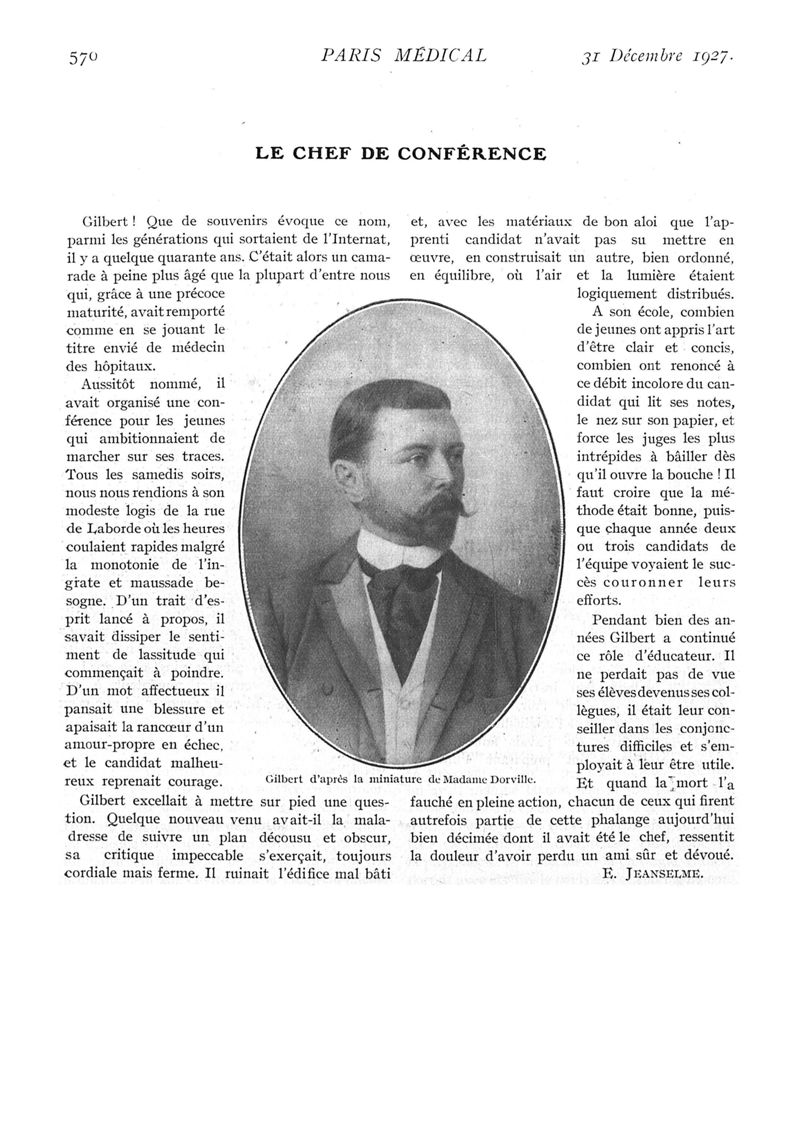 570 PARIS MÉDICAL 31 Décembre 1927.

LE CHEF DE CONFÉRENCE

Gilbert ! Que de souvenirs évoque ce nom, parmi les générations qui sortaient de l'Internat, il y a quelque quarante ans. C'était alors un camarade à peine plus âgé que la plupart d'entre nous qui, grâce à une précoce maturité, avait remporté comme en se jouant le titre envié de médecin des hôpitaux.

Aussitôt nommé, il avait organisé une conférence pour les jeunes qui ambitionnaient de marcher sur ses traces. Tous les samedis soirs, nous nous rendions à son modeste logis de la rue de Laborde où les heures coulaient rapides malgré la monotonie de l'ingrate et maussade besogne. D'un trait d'esprit lancé à propos, il savait dissiper le sentiment de lassitude qui commençait à poindre. D'un mot affectueux il pansait une blessure et apaisait la rancœur d'un amour-propre en échec, et le candidat malheureux reprenait courage.

Gilbert excellait à mettre sur pied une question. Quelque nouveau venu avait-il la maladresse de suivre un plan décousu et obscur, sa critique impeccable s'exerçait, toujours cordiale mais ferme. Il ruinait l'édifice mal bâti et, avec les matériaux de bon aloi que l'apprenti candidat n'avait pas su mettre en œuvre, en construisait un autre, bien ordonné, en équilibre, où l'air et la lumière étaient logiquement distribués.

A son école, combien de jeunes ont appris l'art d'être clair et concis, combien ont renoncé à ce débit incolore du candidat qui lit ses notes, le nez sur son papier, et force les juges les plus intrépides à bâiller dès qu'il ouvre la bouche ! Il faut croire que la méthode était bonne, puisque chaque année deux ou trois candidats de l'équipe voyaient le succès couronner leurs efforts.

Pendant bien des années Gilbert a continué ce rôle d'éducateur. Il ne perdait pas de vue ses élèves devenus ses collègues, il était leur conseiller dans les conjonctures difficiles et s'employait à leur être utile. Et quand la mort l'a fauché en pleine action, chacun de ceux qui firent autrefois partie de cette phalange aujourd'hui bien décimée dont il avait été le chef, ressentit la douleur d'avoir perdu un ami sûr et dévoué.

E. JEANSELME.

Gilbert d'après la miniature de Madame Dorville.